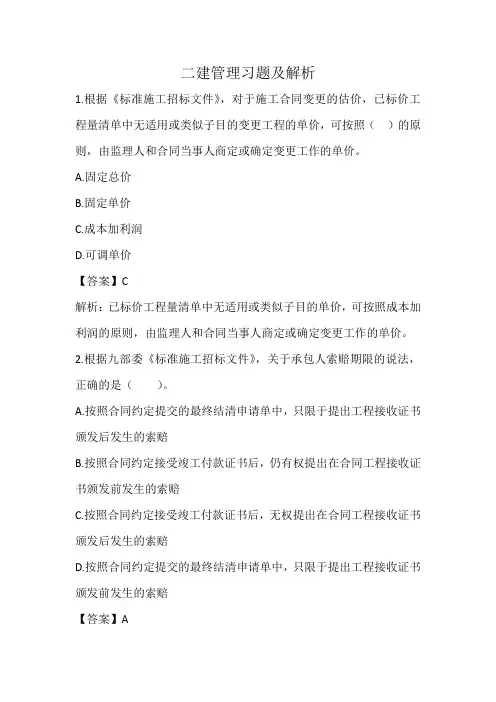 二建管理习题及解析

1.根据《标准施工招标文件》，对于施工合同变更的估价，已标价工程量清单中无适用或类似子目的变更工程的单价，可按照（　）的原则，由监理人和合同当事人商定或确定变更工作的单价。

A.固定总价

B.固定单价

C.成本加利润

D.可调单价

【答案】C

解析：已标价工程量清单中无适用或类似子目的单价，可按照成本加利润的原则，由监理人和合同当事人商定或确定变更工作的单价。

2.根据九部委《标准施工招标文件》，关于承包人索赔期限的说法，正确的是（　　）。

A.按照合同约定提交的最终结清申请单中，只限于提出工程接收证书颁发后发生的索赔

B.按照合同约定接受竣工付款证书后，仍有权提出在合同工程接收证书颁发前发生的索赔

C.按照合同约定接受竣工付款证书后，无权提出在合同工程接收证书颁发后发生的索赔

D.按照合同约定提交的最终结清申请单中，只限于提出工程接收证书颁发前发生的索赔

【答案】A